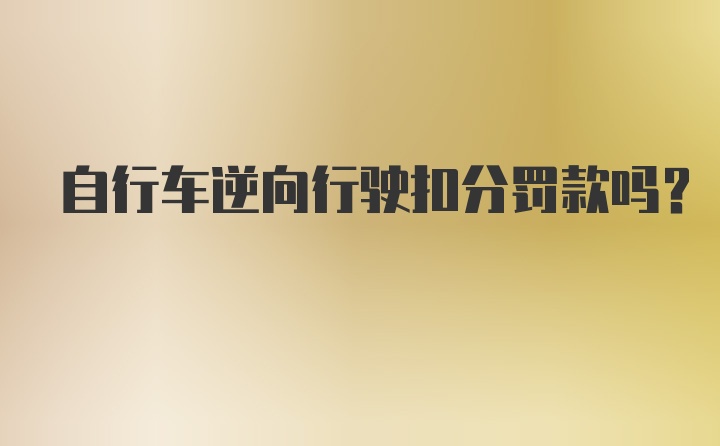 自行车逆向行驶扣分罚款吗?